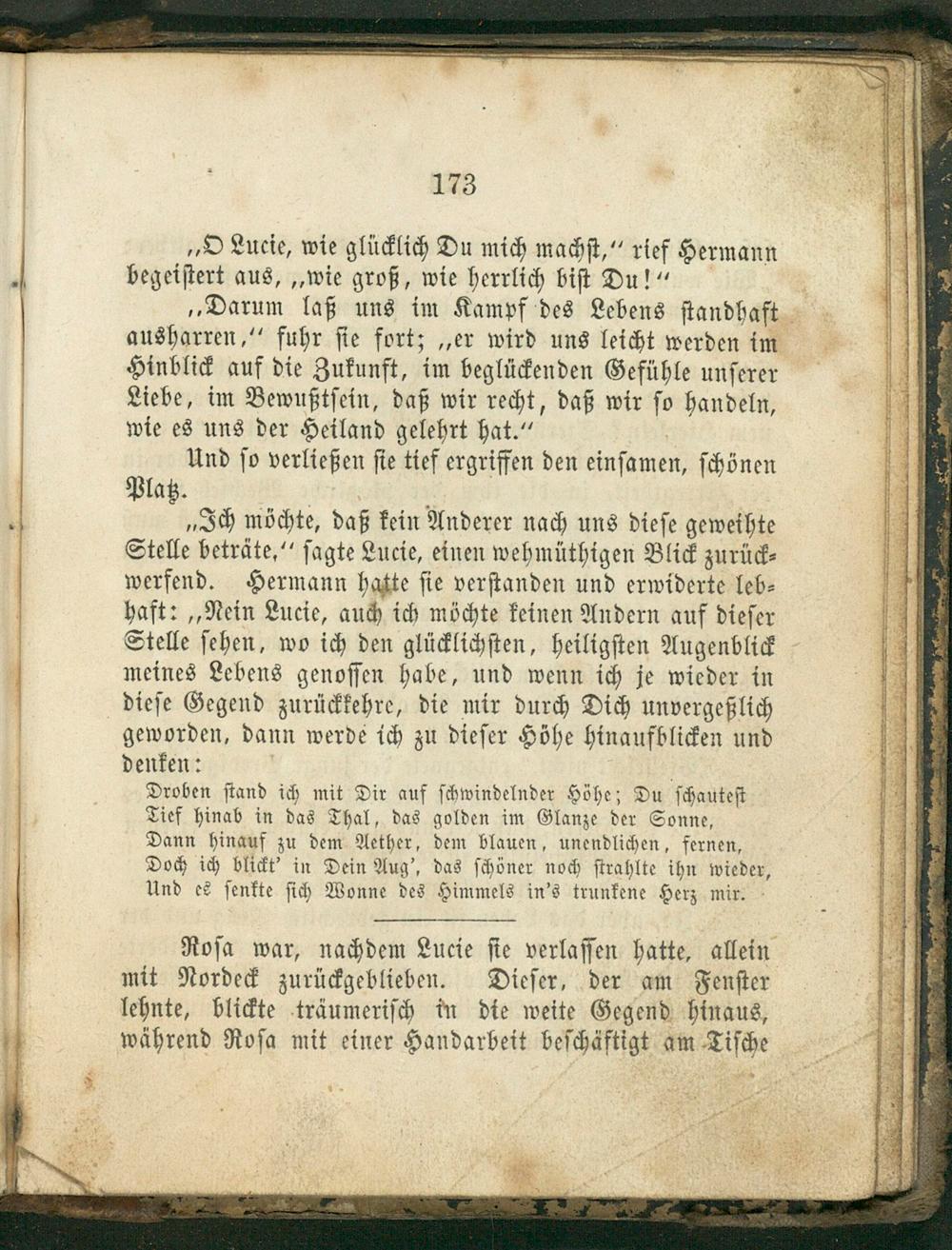 173

„O Lucie, wie glücklich Du mich machst," rief Hermann begeistert aus, „wie groß, wie herrlich bist Du!"

„Darum laß uns im Kampf des Lebens standhaft ausharren," fuhr sie fort; „er wird uns leicht werden im Hinblick auf die Zukunft, im beglückenden Gefühle unserer Liebe, im Bewußtsein, daß wir recht, daß wir so handeln, wie es uns der Heiland gelehrt hat."

Und so verließen sie tief ergriffen den einsamen, schönen Platz.

„Ich möchte, daß kein Anderer nach uns diese geweihte Stelle beträte," sagte Lucie, einen wehmüthigen Blick zurückwerfend. Hermann hatte sie verstanden und erwiderte lebhaft: „Nein Lucie, auch ich möchte keinen Andern auf dieser Stelle sehen, wo ich den glücklichsten, heiligsten Augenblick meines Lebens genossen habe, und wenn ich je wieder in diese Gegend zurückkehre, die mir durch Dich unvergeßlich geworden, dann werde ich zu dieser Höhe hinaufblicken und denken:

Droben stand ich mit Dir auf schwindelnder Höhe; Du schautest
Tief hinab in das Thal, das golden im Glanze der Sonne,
Dann hinauf zu dem Aether, dem blauen, unendlichen, fernen,
Doch ich blickt' in Dein Aug', das schöner noch strahlte ihn wieder,
Und es senkte sich Wonne des Himmels in's trunkene Herz mir.

Rosa war, nachdem Lucie sie verlassen hatte, allein mit Nordeck zurückgeblieben. Dieser, der am Fenster lehnte, blickte träumerisch in die weite Gegend hinaus, während Rosa mit einer Handarbeit beschäftigt am Tische